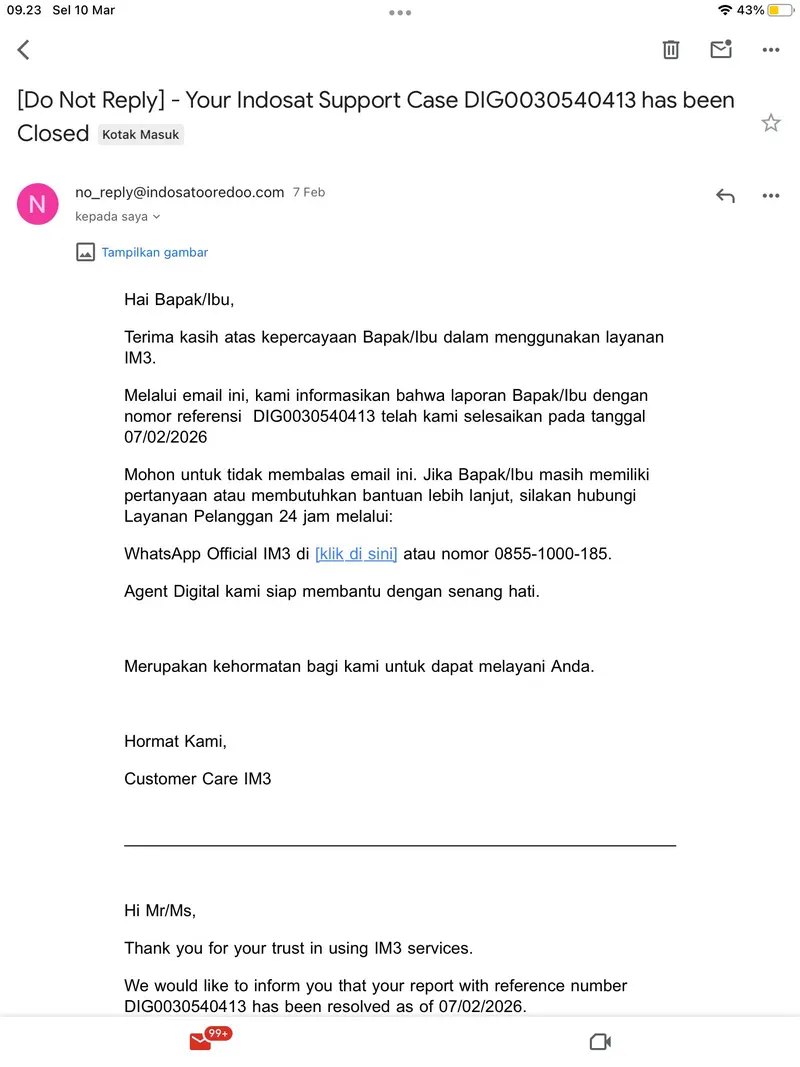 09.23 Sel 10 Mar

43%

[Do Not Reply] - Your Indosat Support Case DIG0030540413 has been Closed Kotak Masuk

N

no_reply@indosatooredoo.com 7 Feb

kepada saya

Tampilkan gambar

Hai Bapak/Ibu,

Terima kasih atas kepercayaan Bapak/Ibu dalam menggunakan layanan IM3.

Melalui email ini, kami informasikan bahwa laporan Bapak/Ibu dengan nomor referensi DIG0030540413 telah kami selesaikan pada tanggal 07/02/2026

Mohon untuk tidak membalas email ini. Jika Bapak/Ibu masih memiliki pertanyaan atau membutuhkan bantuan lebih lanjut, silakan hubungi Layanan Pelanggan 24 jam melalui:

WhatsApp Official IM3 di [klik di sini] atau nomor 0855-1000-185.

Agent Digital kami siap membantu dengan senang hati.

Merupakan kehormatan bagi kami untuk dapat melayani Anda.

Hormat Kami,

Customer Care IM3

Hi Mr/Ms,

Thank you for your trust in using IM3 services.

We would like to inform you that your report with reference number DIG0030540413 has been resolved as of 07/02/2026.

99+